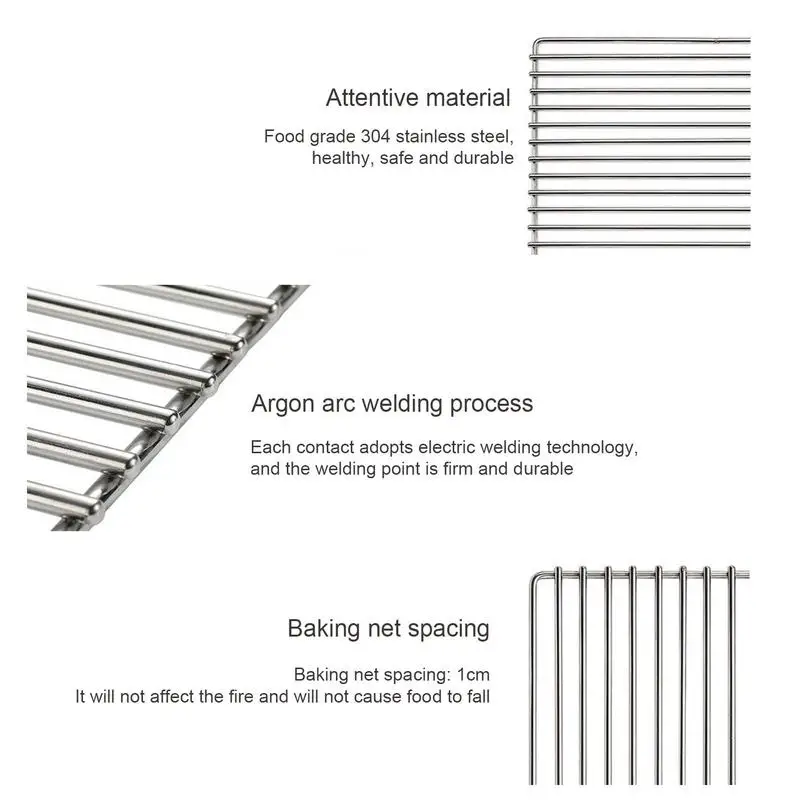 Attentive material

Food grade 304 stainless steel, healthy, safe and durable

Argon arc welding process

Each contact adopts electric welding technology, and the welding point is firm and durable

Baking net spacing

Baking net spacing: 1cm
It will not affect the fire and will not cause food to fall